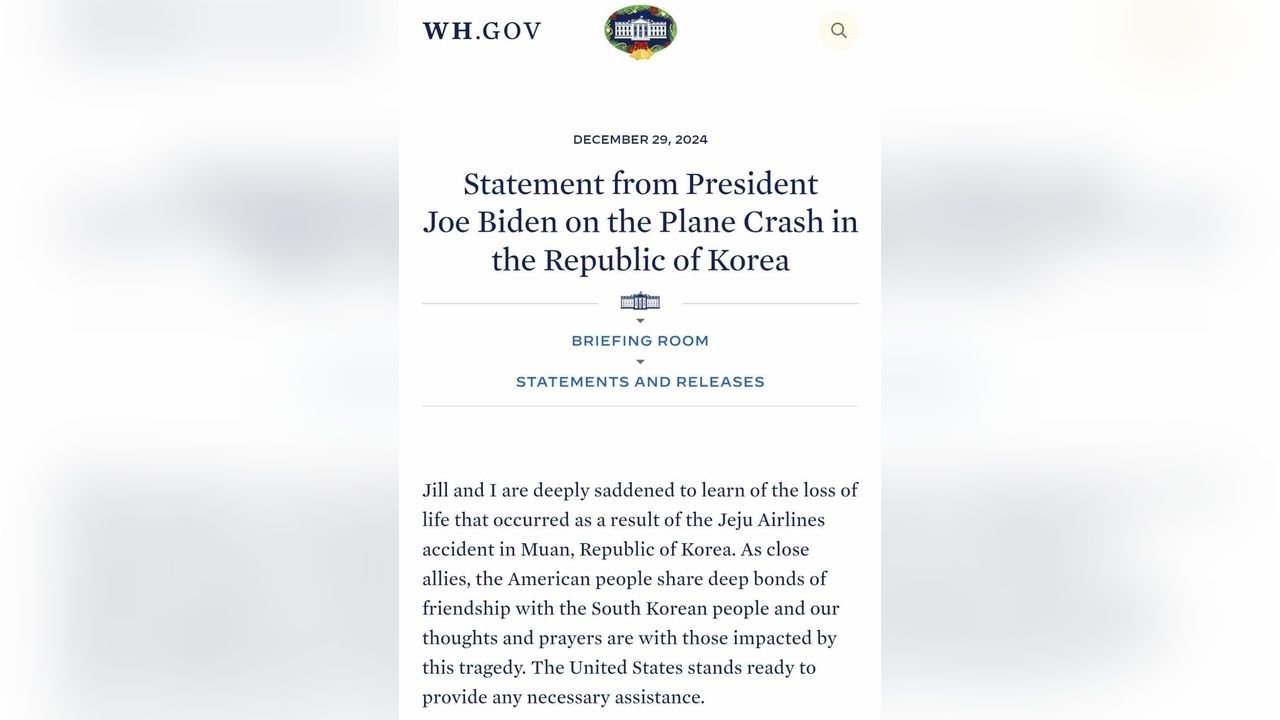 WH.GOV

DECEMBER 29, 2024

Statement from President Joe Biden on the Plane Crash in the Republic of Korea

BRIEFING ROOM

STATEMENTS AND RELEASES

Jill and I are deeply saddened to learn of the loss of life that occurred as a result of the Jeju Airlines accident in Muan, Republic of Korea. As close allies, the American people share deep bonds of friendship with the South Korean people and our thoughts and prayers are with those impacted by this tragedy. The United States stands ready to provide any necessary assistance.